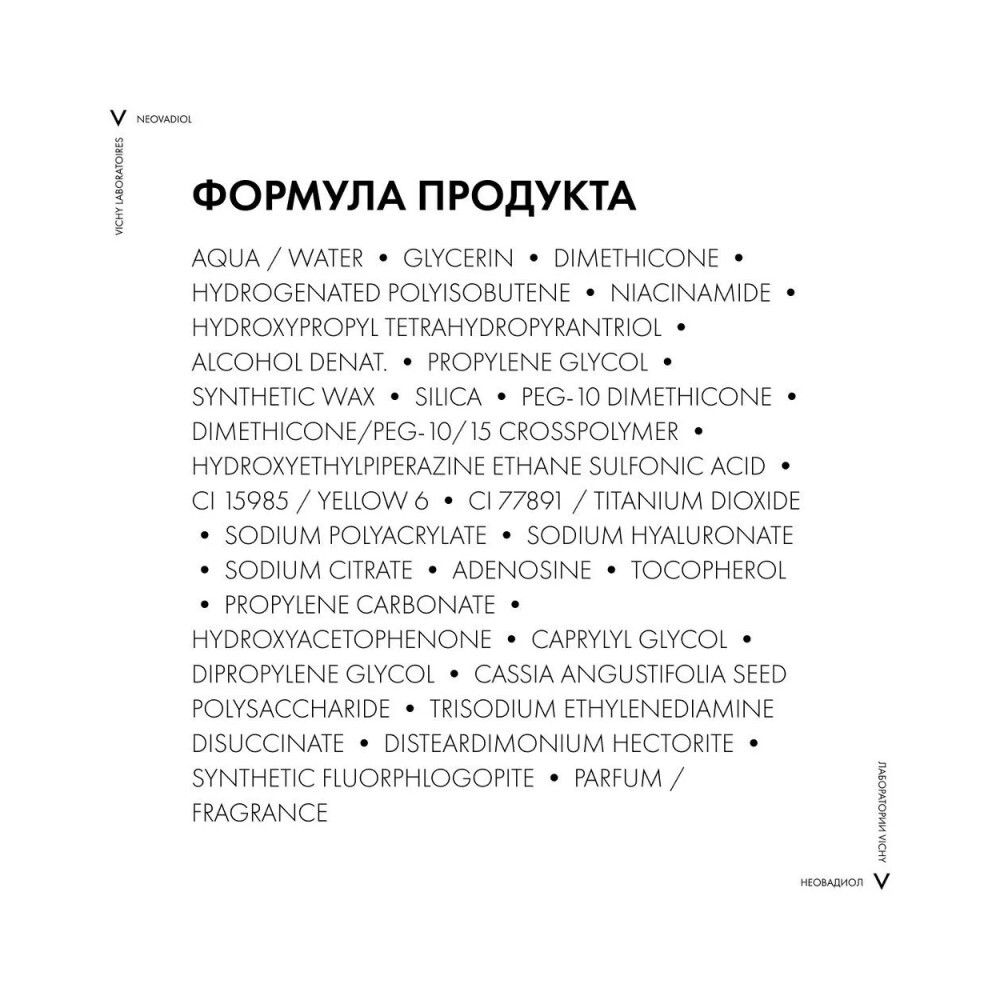 V NEOVADIOL

VICHY LABORATOIRES

ФОРМУЛА ПРОДУКТА

AQUA / WATER • GLYCERIN • DIMETHICONE • HYDROGENATED POLYISOBUTENE • NIACINAMIDE • HYDROXYPROPYL TETRAHYDROPYRANTRIOL • ALCOHOL DENAT. • PROPYLENE GLYCOL • SYNTHETIC WAX • SILICA • PEG-10 DIMETHICONE • DIMETHICONE/PEG-10/15 CROSSPOLYMER • HYDROXYETHYLPIPERAZINE ETHANE SULFONIC ACID • CI 15985 / YELLOW 6 • CI 77891 / TITANIUM DIOXIDE • SODIUM POLYACRYLATE • SODIUM HYALURONATE • SODIUM CITRATE • ADENOSINE • TOCOPHEROL • PROPYLENE CARBONATE • HYDROXYACETOPHENONE • CAPRYLYL GLYCOL • DIPROPYLENE GLYCOL • CASSIA ANGUSTIFOLIA SEED POLYSACCHARIDE • TRISODIUM ETHYLENEDIAMINE DISUCCINATE • DISTEARDIMONIUM HECTORITE • SYNTHETIC FLUORPHLOGOPITE • PARFUM / FRAGRANCE

ЛАБОРАТОРИИ VICHY

НЕОВАДИОЛ V